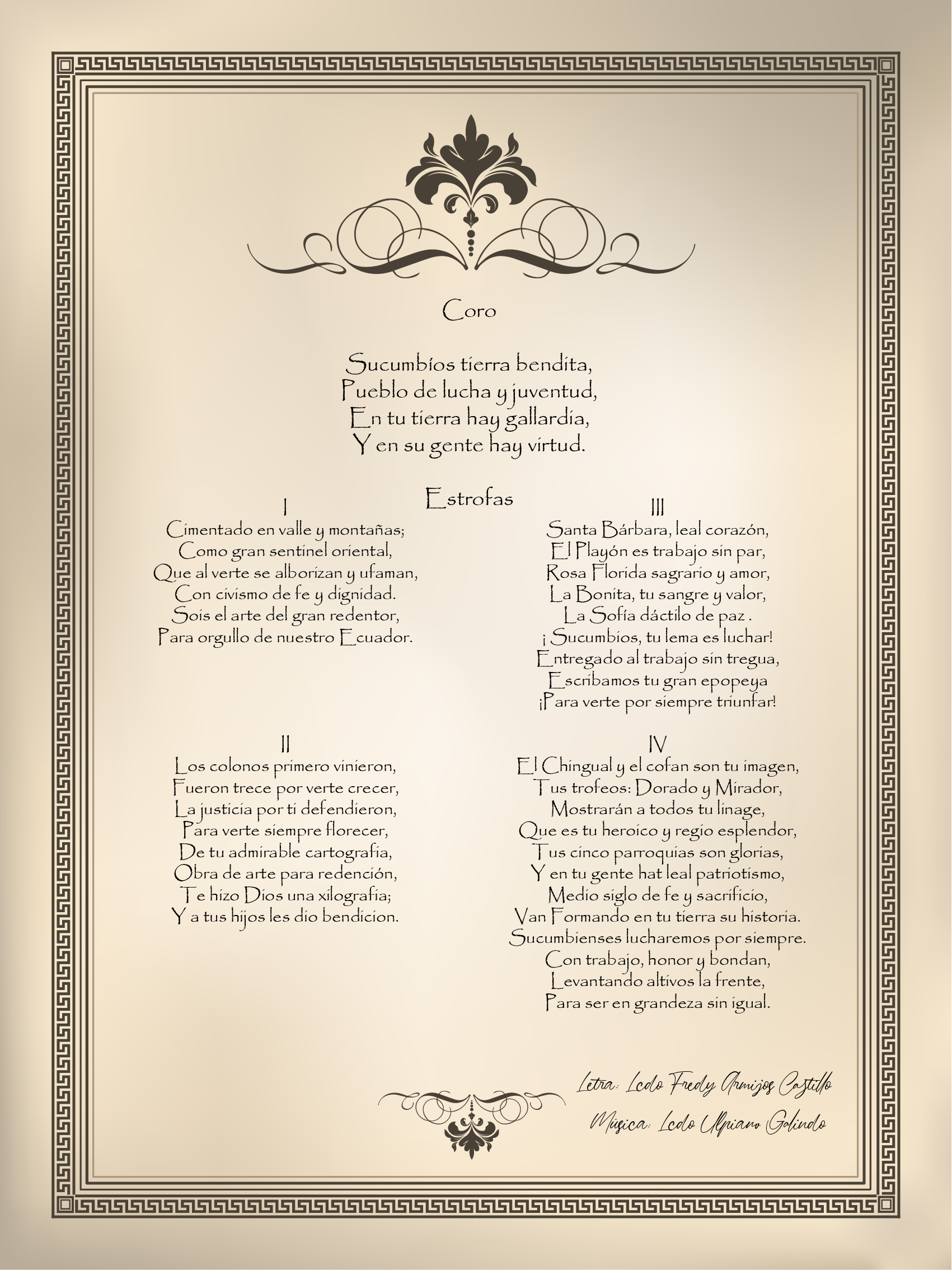 Coro

Sucumbíos tierra bendita,
Pueblo de lucha y juventud,
En tu tierra hay gallardía,
Y en su gente hay virtud.

Estrofas

I
Cimentado en valle y montañas;
Como gran sentinel oriental,
Que al verte se alborizan y ufaman,
Con civismo de fe y dignidad.
Sois el arte del gran redentor,
Para orgullo de nuestro Ecuador.

II
Los colonos primero vinieron,
Fueron trece por verte crecer,
La justicia por ti defendieron,
Para verte siempre florecer,
De tu admirable cartografía,
Obra de arte para redención,
Te hizo Dios una xilografía;
Y a tus hijos les dio bendicion.

III
Santa Bárbara, leal corazón,
El Playón es trabajo sin par,
Rosa Florida sagrario y amor,
La Bonita, tu sangre y valor,
La Sofía dáctilo de paz .
¡ Sucumbíos, tu lema es luchar!
Entregado al trabajo sin tregua,
Escribamos tu gran epopeya
¡Para verte por siempre triunfar!

IV
El Chingual y el cofan son tu imagen,
Tus trofeos: Dorado y Mirador,
Mostrarán a todos tu linage,
Que es tu heroico y regio esplendor,
Tus cinco parroquias son glorias,
Y en tu gente hat leal patriotismo,
Medio siglo de fe y sacrificio,
Van Formando en tu tierra su historia.
Sucumbienses lucharemos por siempre.
Con trabajo, honor y bondan,
Levantando altivos la frente,
Para ser en grandeza sin igual.

Letra: Lcdo Fredy Armijos Castillo
Música: Lcdo Ulpiano Galindo